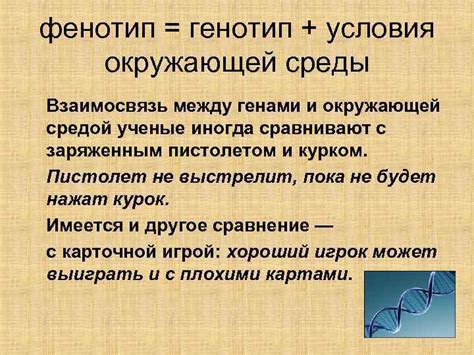 фенотип = генотип + условия окружающей среды

Взаимосвязь между генами и окружающей средой ученые иногда сравнивают с заряженным пистолетом и курком.

Пистолет не выстрелит, пока не будет нажат курок.

Имеется и другое сравнение —

с карточной игрой: хороший игрок может выиграть и с плохими картами.